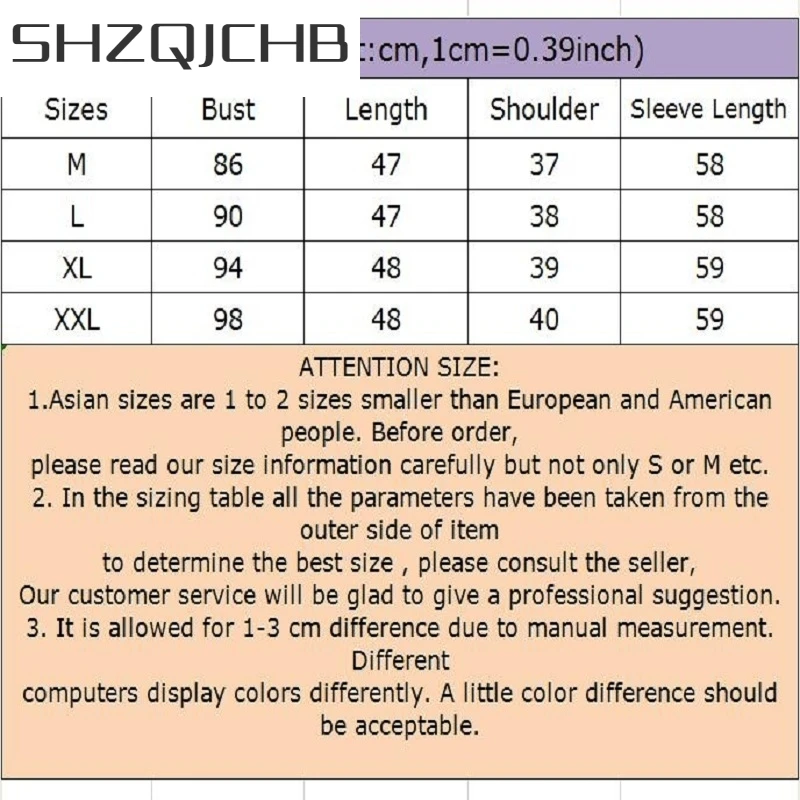 SHZQJCHB ::cm,1cm=0.39inch)

| Sizes | Bust | Length | Shoulder | Sleeve Length |
|---|---|---|---|---|
| M | 86 | 47 | 37 | 58 |
| L | 90 | 47 | 38 | 58 |
| XL | 94 | 48 | 39 | 59 |
| XXL | 98 | 48 | 40 | 59 |

ATTENTION SIZE:
1.Asian sizes are 1 to 2 sizes smaller than European and American people. Before order,
please read our size information carefully but not only S or M etc.
2. In the sizing table all the parameters have been taken from the outer side of item
to determine the best size , please consult the seller,
Our customer service will be glad to give a professional suggestion.
3. It is allowed for 1-3 cm difference due to manual measurement. Different
computers display colors differently. A little color difference should be acceptable.